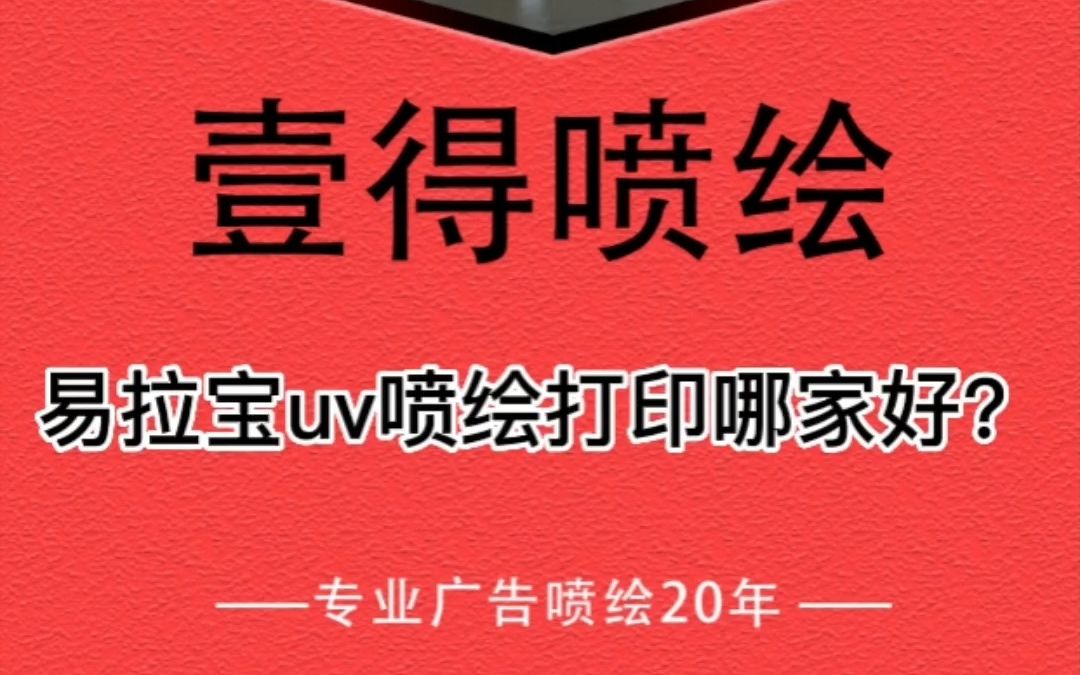 壹得喷绘

易拉宝uv喷绘打印哪家好?

——专业广告喷绘20年——